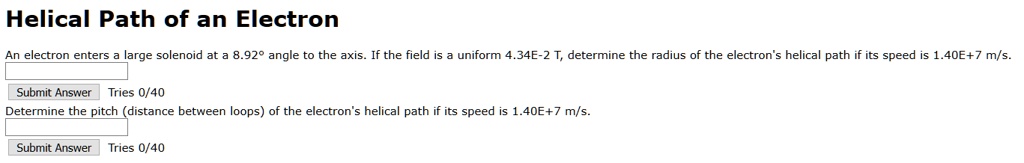 Helical Path of an Electron

An electron enters a large solenoid at a 8.92° angle to the axis. If the field is a uniform 4.34E-2 T, determine the radius of the electron's helical path if its speed is 1.40E+7 m/s.

Submit Answer Tries 0/40

Determine the pitch (distance between loops) of the electron's helical path if its speed is 1.40E+7 m/s.

Submit Answer Tries 0/40